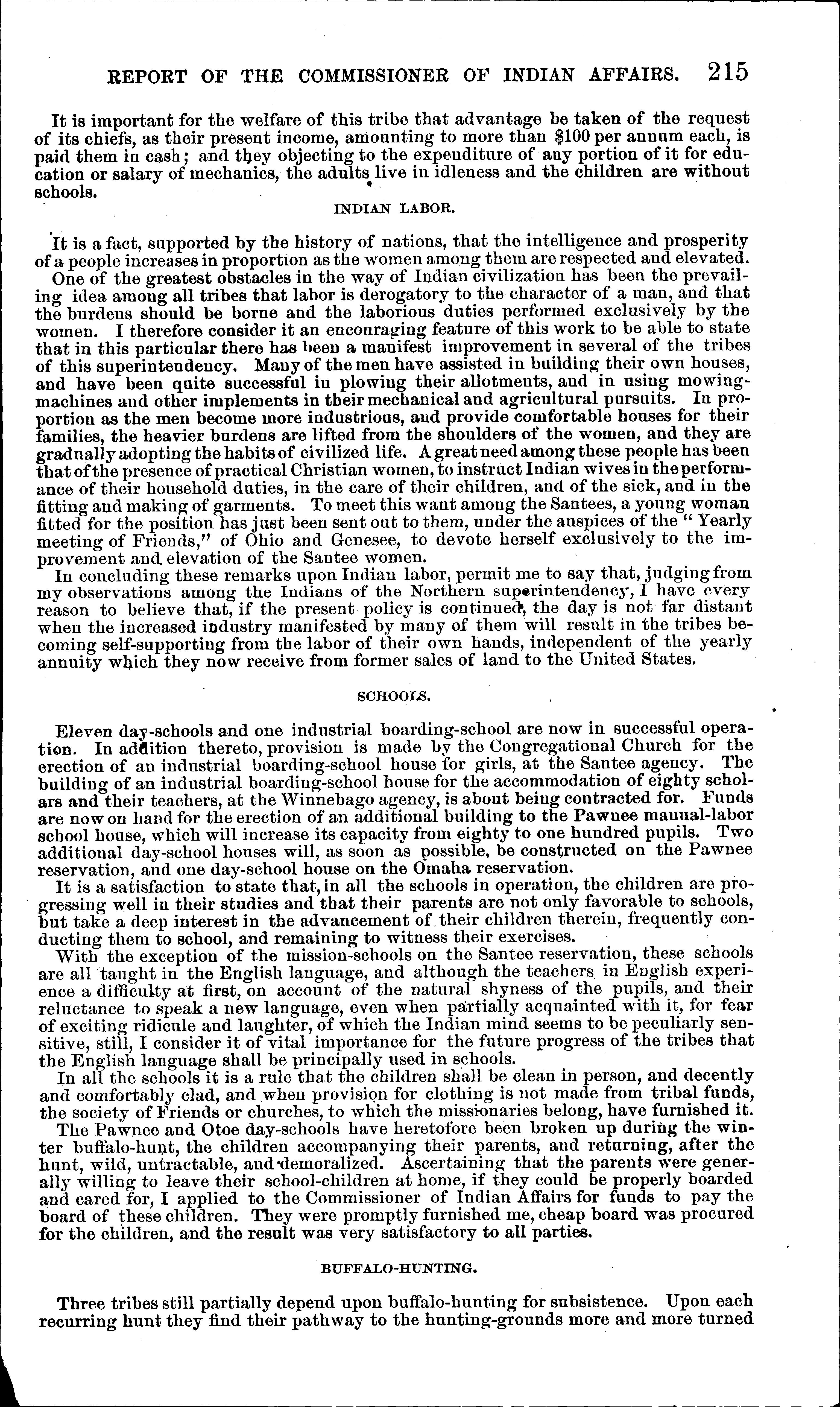 REPORT OF THE COMMISSIONER OF INDIAN AFFAIRS. 215

It is important for the welfare of this tribe that advantage be taken of the request of its chiefs, as their present income, amounting to more than $100 per annum each, is paid them in cash; and they objecting to the expenditure of any portion of it for education or salary of mechanics, the adults live in idleness and the children are without schools.

INDIAN LABOR.

It is a fact, supported by the history of nations, that the intelligence and prosperity of a people increases in proportion as the women among them are respected and elevated.

One of the greatest obstacles in the way of Indian civilization has been the prevailing idea among all tribes that labor is derogatory to the character of a man, and that the burdens should be borne and the laborious duties performed exclusively by the women. I therefore consider it an encouraging feature of this work to be able to state that in this particular there has been a manifest improvement in several of the tribes of this superintendency. Many of the men have assisted in building their own houses, and have been quite successful in plowing their allotments, and in using mowing-machines and other implements in their mechanical and agricultural pursuits. In proportion as the men become more industrious, and provide comfortable houses for their families, the heavier burdens are lifted from the shoulders of the women, and they are gradually adopting the habits of civilized life. A great need among these people has been that of the presence of practical Christian women, to instruct Indian wives in the performance of their household duties, in the care of their children, and of the sick, and in the fitting and making of garments. To meet this want among the Santees, a young woman fitted for the position has just been sent out to them, under the auspices of the "Yearly meeting of Friends," of Ohio and Genesee, to devote herself exclusively to the improvement and elevation of the Santee women.

In concluding these remarks upon Indian labor, permit me to say that, judging from my observations among the Indians of the Northern superintendency, I have every reason to believe that, if the present policy is continued, the day is not far distant when the increased industry manifested by many of them will result in the tribes becoming self-supporting from the labor of their own hands, independent of the yearly annuity which they now receive from former sales of land to the United States.

SCHOOLS.

Eleven day-schools and one industrial boarding-school are now in successful operation. In addition thereto, provision is made by the Congregational Church for the erection of an industrial boarding-school house for girls, at the Santee agency. The building of an industrial boarding-school house for the accommodation of eighty scholars and their teachers, at the Winnebago agency, is about being contracted for. Funds are now on hand for the erection of an additional building to the Pawnee manual-labor school house, which will increase its capacity from eighty to one hundred pupils. Two additional day-school houses will, as soon as possible, be constructed on the Pawnee reservation, and one day-school house on the Omaha reservation.

It is a satisfaction to state that, in all the schools in operation, the children are progressing well in their studies and that their parents are not only favorable to schools, but take a deep interest in the advancement of their children therein, frequently conducting them to school, and remaining to witness their exercises.

With the exception of the mission-schools on the Santee reservation, these schools are all taught in the English language, and although the teachers in English experience a difficulty at first, on account of the natural shyness of the pupils, and their reluctance to speak a new language, even when partially acquainted with it, for fear of exciting ridicule and laughter, of which the Indian mind seems to be peculiarly sensitive, still, I consider it of vital importance for the future progress of the tribes that the English language shall be principally used in schools.

In all the schools it is a rule that the children shall be clean in person, and decently and comfortably clad, and when provision for clothing is not made from tribal funds, the society of Friends or churches, to which the missionaries belong, have furnished it.

The Pawnee and Otoe day-schools have heretofore been broken up during the winter buffalo-hunt, the children accompanying their parents, and returning, after the hunt, wild, untractable, and demoralized. Ascertaining that the parents were generally willing to leave their school-children at home, if they could be properly boarded and cared for, I applied to the Commissioner of Indian Affairs for funds to pay the board of these children. They were promptly furnished me, cheap board was procured for the children, and the result was very satisfactory to all parties.

BUFFALO-HUNTING.

Three tribes still partially depend upon buffalo-hunting for subsistence. Upon each recurring hunt they find their pathway to the hunting-grounds more and more turned